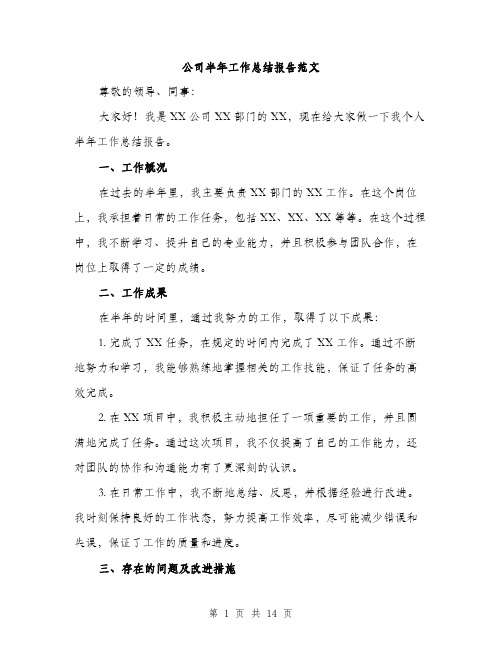 公司半年工作总结报告范文

尊敬的领导、同事：

大家好！我是XX公司XX部门的XX，现在给大家做一下我个人半年工作总结报告。

一、工作概况

在过去的半年里，我主要负责XX部门的XX工作。在这个岗位上，我承担着日常的工作任务，包括XX、XX、XX等等。在这个过程中，我不断学习、提升自己的专业能力，并且积极参与团队合作，在岗位上取得了一定的成绩。

二、工作成果

在半年的时间里，通过我努力的工作，取得了以下成果：

1. 完成了XX任务，在规定的时间内完成了XX工作。通过不断地努力和学习，我能够熟练地掌握相关的工作技能，保证了任务的高效完成。

2. 在XX项目中，我积极主动地担任了一项重要的工作，并且圆满地完成了任务。通过这次项目，我不仅提高了自己的工作能力，还对团队的协作和沟通能力有了更深刻的认识。

3. 在日常工作中，我不断地总结、反思，并根据经验进行改进。我时刻保持良好的工作状态，努力提高工作效率，尽可能减少错误和失误，保证了工作的质量和进度。

三、存在的问题及改进措施

第 1 页 共 14 页